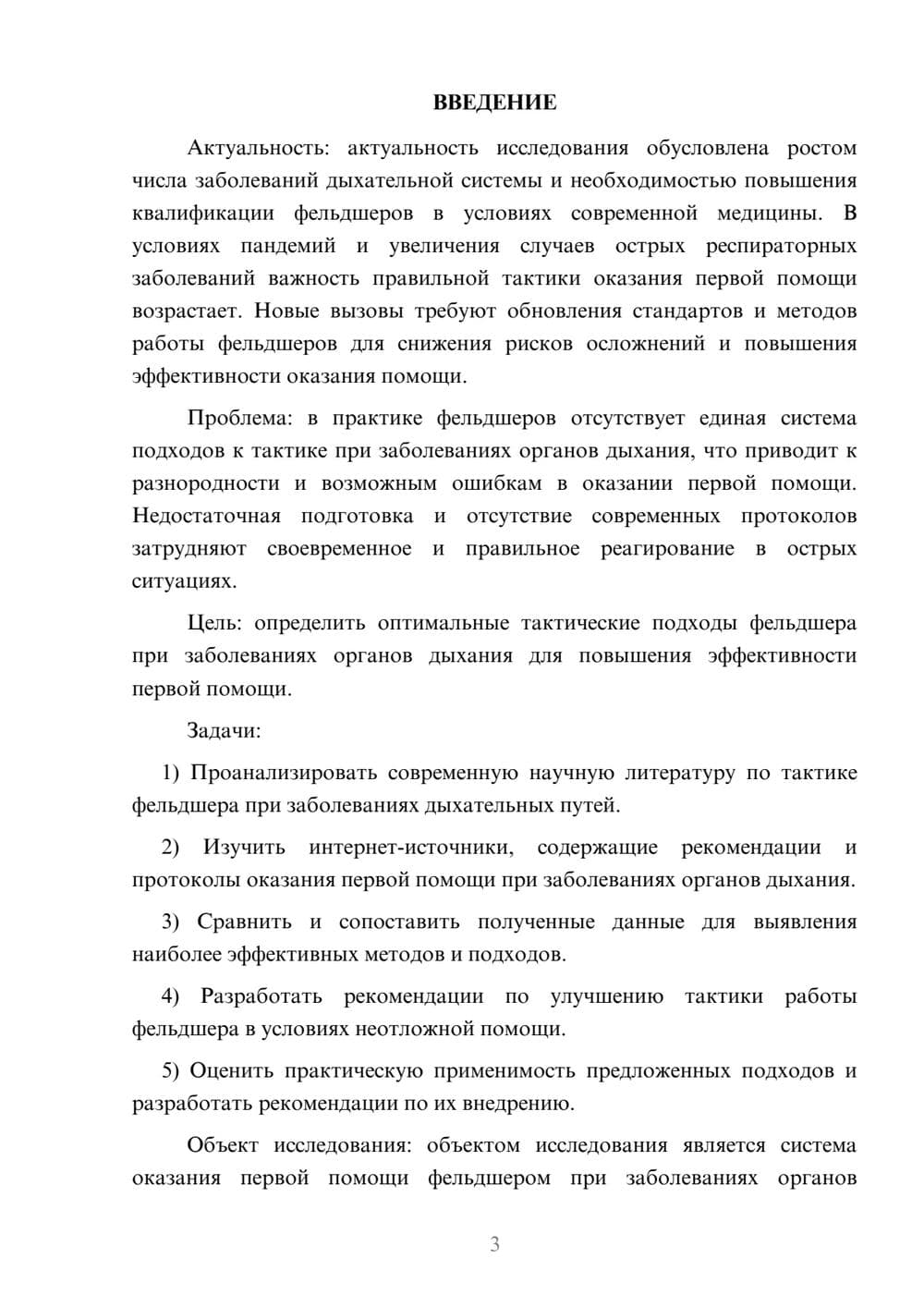 ВВЕДЕНИЕ

Актуальность: актуальность исследования обусловлена ростом числа заболеваний дыхательной системы и необходимостью повышения квалификации фельдшеров в условиях современной медицины. В условиях пандемий и увеличения случаев острых респираторных заболеваний важность правильной тактики оказания первой помощи возрастает. Новые вызовы требуют обновления стандартов и методов работы фельдшеров для снижения рисков осложнений и повышения эффективности оказания помощи.

Проблема: в практике фельдшеров отсутствует единая система подходов к тактике при заболеваниях органов дыхания, что приводит к разнородности и возможным ошибкам в оказании первой помощи. Недостаточная подготовка и отсутствие современных протоколов затрудняют своевременное и правильное реагирование в острых ситуациях.

Цель: определить оптимальные тактические подходы фельдшера при заболеваниях органов дыхания для повышения эффективности первой помощи.

Задачи:

1) Проанализировать современную научную литературу по тактике фельдшера при заболеваниях дыхательных путей.

2) Изучить интернет-источники, содержащие рекомендации и протоколы оказания первой помощи при заболеваниях органов дыхания.

3) Сравнить и сопоставить полученные данные для выявления наиболее эффективных методов и подходов.

4) Разработать рекомендации по улучшению тактики работы фельдшера в условиях неотложной помощи.

5) Оценить практическую применимость предложенных подходов и разработать рекомендации по их внедрению.

Объект исследования: объектом исследования является система оказания первой помощи фельдшером при заболеваниях органов

3